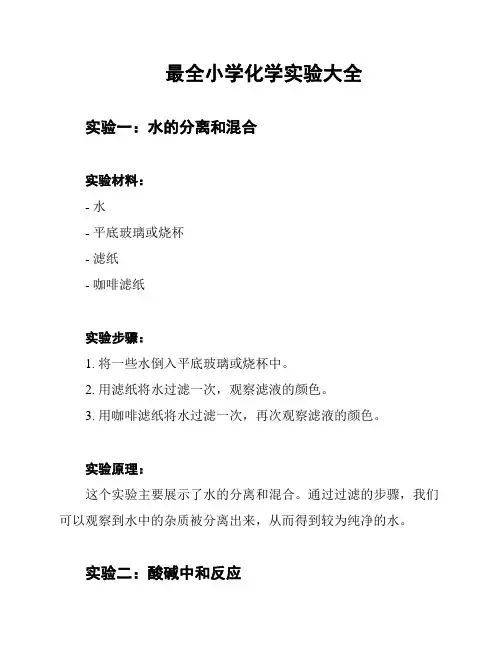 最全小学化学实验大全

实验一：水的分离和混合

实验材料：

- 水
- 平底玻璃或烧杯
- 滤纸
- 咖啡滤纸

实验步骤：

1. 将一些水倒入平底玻璃或烧杯中。
2. 用滤纸将水过滤一次，观察滤液的颜色。
3. 用咖啡滤纸将水过滤一次，再次观察滤液的颜色。

实验原理：

这个实验主要展示了水的分离和混合。通过过滤的步骤，我们可以观察到水中的杂质被分离出来，从而得到较为纯净的水。

实验二：酸碱中和反应